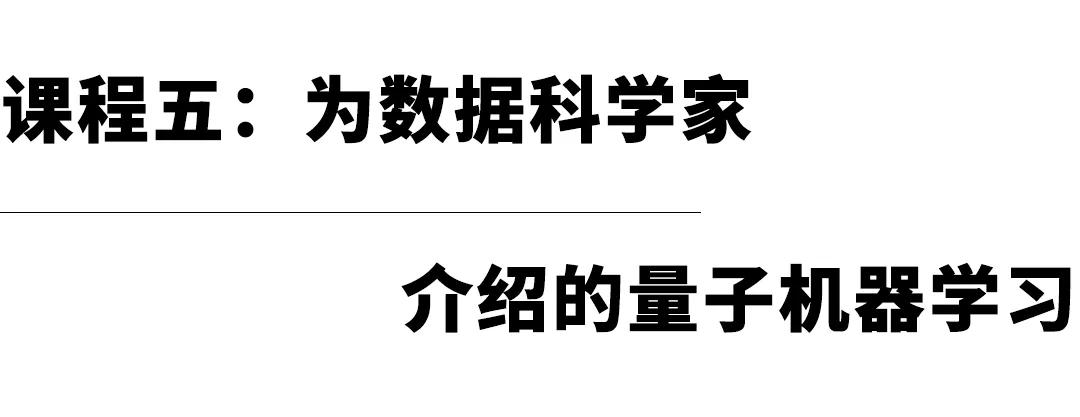 课程五：为数据科学家

介绍的量子机器学习